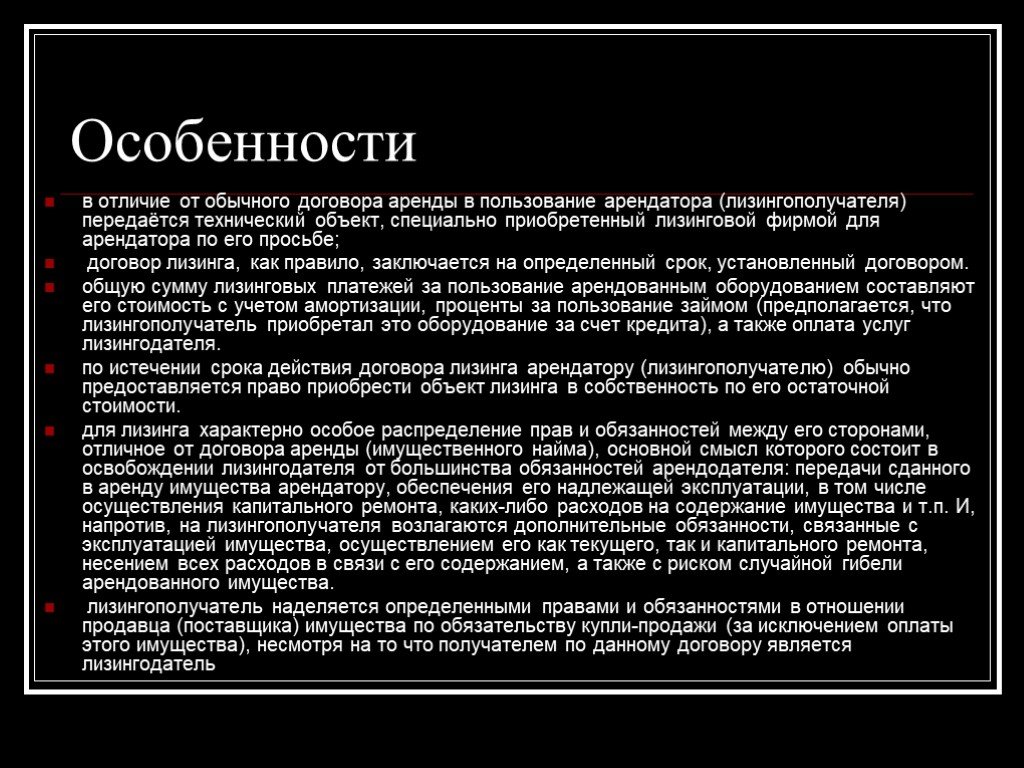 Особенности

в отличие от обычного договора аренды в пользование арендатора (лизингополучателя) передаётся технический объект, специально приобретенный лизинговой фирмой для арендатора по его просьбе;

договор лизинга, как правило, заключается на определенный срок, установленный договором.

общую сумму лизинговых платежей за пользование арендованным оборудованием составляют его стоимость с учетом амортизации, проценты за пользование займом (предполагается, что лизингополучатель приобретал это оборудование за счет кредита), а также оплата услуг лизингодателя.

по истечении срока действия договора лизинга арендатору (лизингополучателю) обычно предоставляется право приобрести объект лизинга в собственность по его остаточной стоимости.

для лизинга характерно особое распределение прав и обязанностей между его сторонами, отличное от договора аренды (имущественного найма), основной смысл которого состоит в освобождении лизингодателя от большинства обязанностей арендодателя: передачи сданного в аренду имущества арендатору, обеспечения его надлежащей эксплуатации, в том числе осуществления капитального ремонта, каких-либо расходов на содержание имущества и т.п. И, напротив, на лизингополучателя возлагаются дополнительные обязанности, связанные с эксплуатацией имущества, осуществлением его как текущего, так и капитального ремонта, несением всех расходов в связи с его содержанием, а также с риском случайной гибели арендованного имущества.

лизингополучатель наделяется определенными правами и обязанностями в отношении продавца (поставщика) имущества по обязательству купли-продажи (за исключением оплаты этого имущества), несмотря на то что получателем по данному договору является лизингодатель